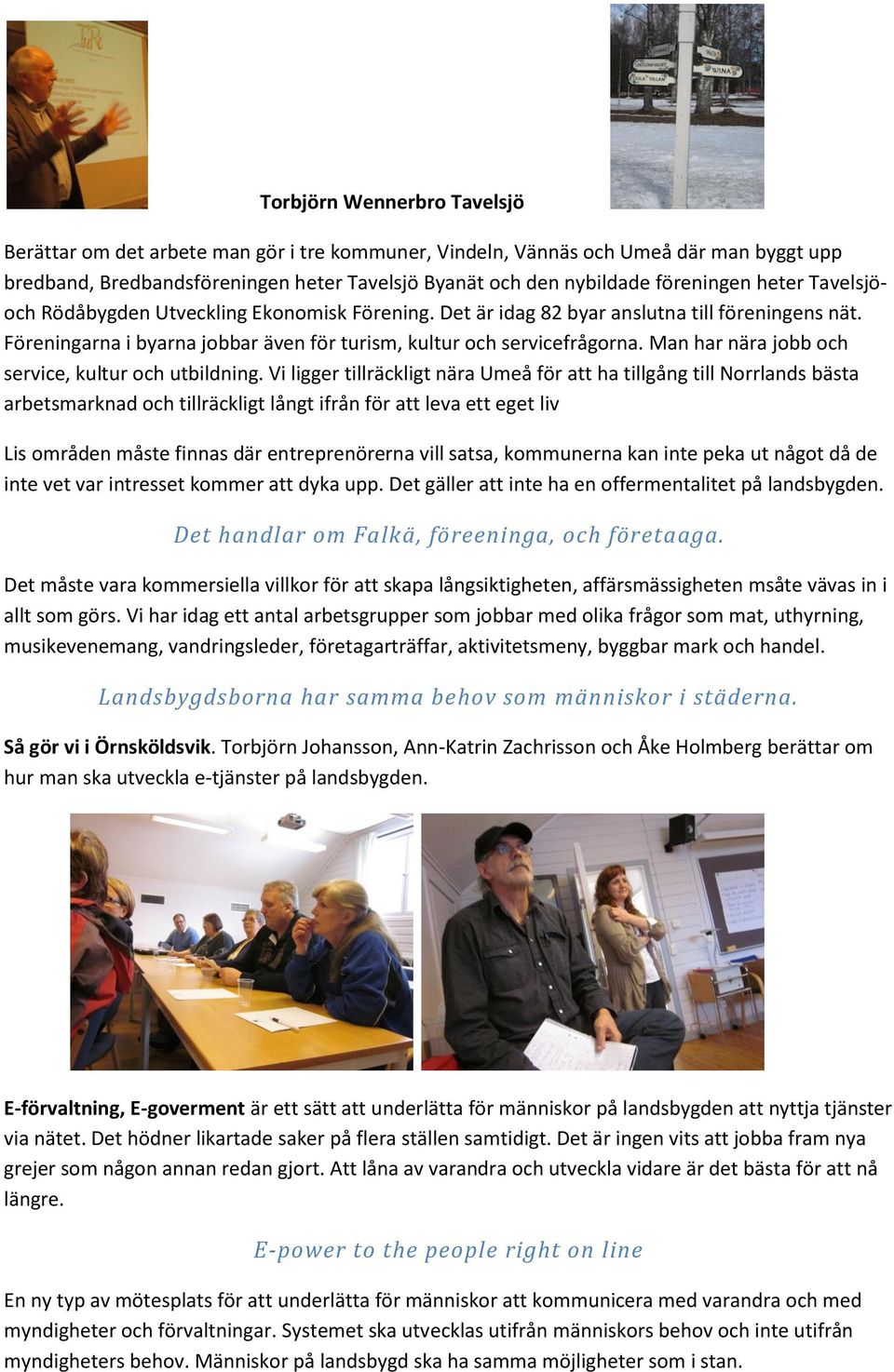 Torbjörn Wennerbro Tavelsjö

Berättar om det arbete man gör i tre kommuner, Vindeln, Vännäs och Umeå där man byggt upp bredband, Bredbandsföreningen heter Tavelsjö Byanät och den nybildade föreningen heter Tavelsjö- och Rödåbygden Utveckling Ekonomisk Förening. Det är idag 82 byar anslutna till föreningens nät. Föreningarna i byarna jobbar även för turism, kultur och servicefrågorna. Man har nära jobb och service, kultur och utbildning. Vi ligger tillräckligt nära Umeå för att ha tillgång till Norrlands bästa arbetsmarknad och tillräckligt långt ifrån för att leva ett eget liv

Lis områden måste finnas där entreprenörerna vill satsa, kommunerna kan inte peka ut något då de inte vet var intresset kommer att dyka upp. Det gäller att inte ha en offermentalitet på landsbygden.

Det handlar om Falkä, föreeninga, och företaaga.

Det måste vara kommersiella villkor för att skapa långsiktigheten, affärsmässigheten msåte vävas in i allt som görs. Vi har idag ett antal arbetsgrupper som jobbar med olika frågor som mat, uthyrning, musikevenemang, vandringsleder, företagarträffar, aktivitetsmeny, byggbar mark och handel.

Landsbygdsborna har samma behov som människor i städerna.

Så gör vi i Örnsköldsvik. Torbjörn Johansson, Ann-Katrin Zachrisson och Åke Holmberg berättar om hur man ska utveckla e-tjänster på landsbygden.

E-förvaltning, E-goverment är ett sätt att underlätta för människor på landsbygden att nyttja tjänster via nätet. Det hödner likartade saker på flera ställen samtidigt. Det är ingen vits att jobba fram nya grejer som någon annan redan gjort. Att låna av varandra och utveckla vidare är det bästa för att nå längre.

E-power to the people right on line

En ny typ av mötesplats för att underlätta för människor att kommunicera med varandra och med myndigheter och förvaltningar. Systemet ska utvecklas utifrån människors behov och inte utifrån myndigheters behov. Människor på landsbygd ska ha samma möjligheter som i stan.